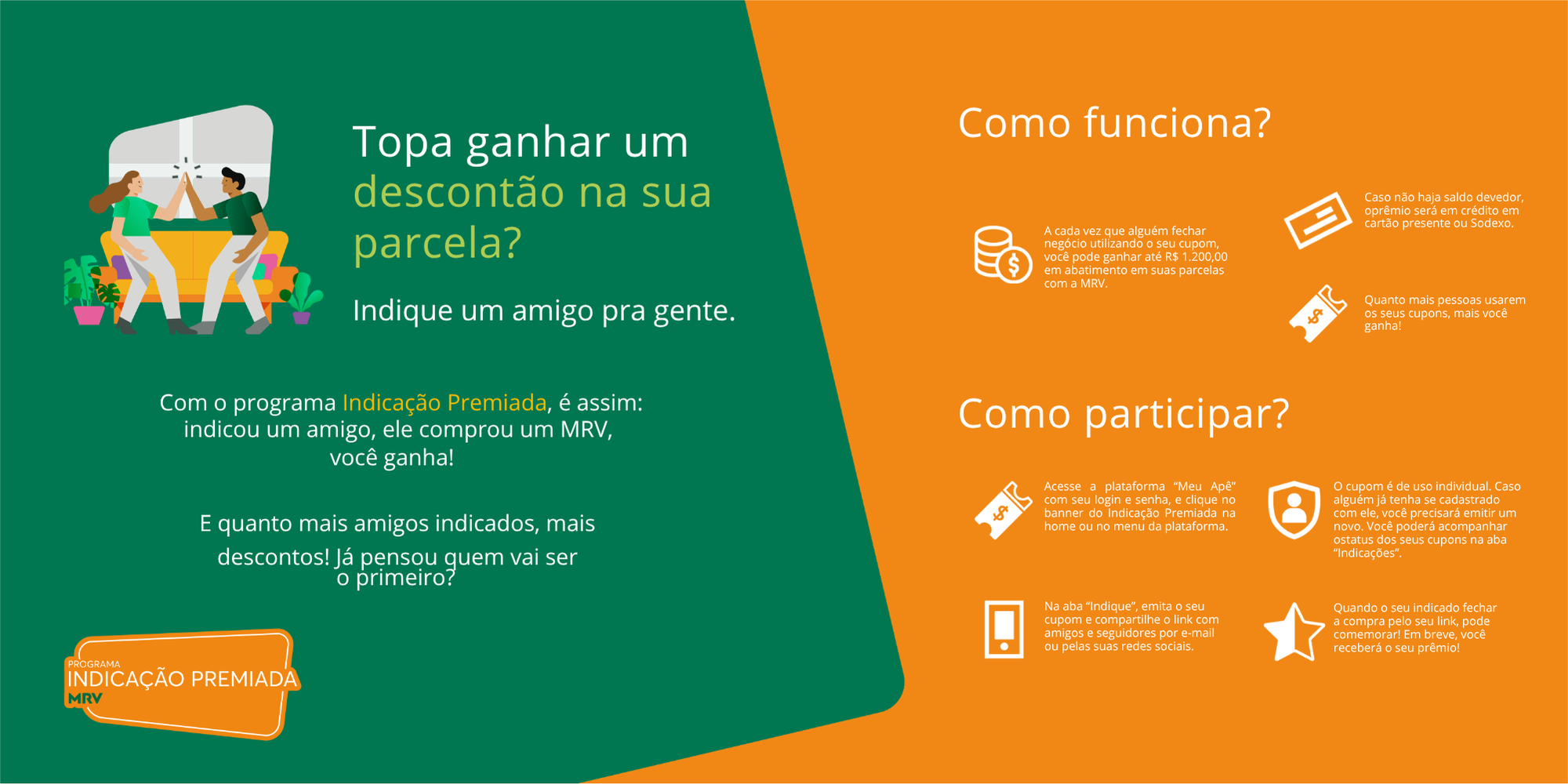 Topa ganhar um descontão na sua parcela?

Indique um amigo pra gente.

Com o programa Indicação Premiada, é assim: indicou um amigo, ele comprou um MRV, você ganha!

E quanto mais amigos indicados, mais descontos! Já pensou quem vai ser o primeiro?

PROGRAMA
INDICAÇÃO PREMIADA
MRV

Como funciona?

A cada vez que alguém fechar negócio utilizando o seu cupom, você pode ganhar até R$ 1.200,00 em abatimento em suas parcelas com a MRV.

Caso não haja saldo devedor, oprêmio será em crédito em cartão presente ou Sodexo.

Quanto mais pessoas usarem os seus cupons, mais você ganha!

Como participar?

Acesse a plataforma "Meu Apê" com seu login e senha, e clique no banner do Indicação Premiada na home ou no menu da plataforma.

O cupom é de uso individual. Caso alguém já tenha se cadastrado com ele, você precisará emitir um novo. Você poderá acompanhar ostatus dos seus cupons na aba "Indicações".

Na aba "Indique", emita o seu cupom e compartilhe o link com amigos e seguidores por e-mail ou pelas suas redes sociais.

Quando o seu indicado fechar a compra pelo seu link, pode comemorar! Em breve, você receberá o seu prêmio!